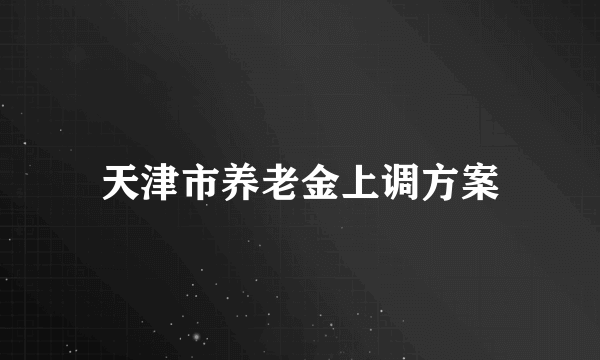 天津市养老金上调方案